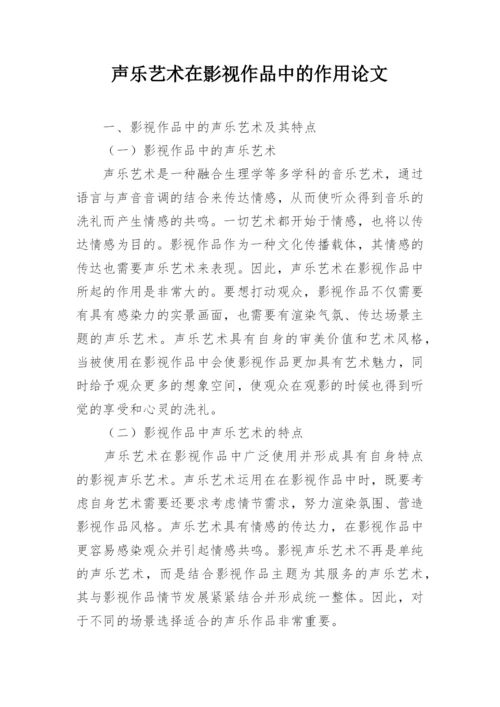 声乐艺术在影视作品中的作用论文

一、影视作品中的声乐艺术及其特点

（一）影视作品中的声乐艺术

声乐艺术是一种融合生理学等多学科的音乐艺术，通过语言与声音音调的结合来传达情感，从而使听众得到音乐的洗礼而产生情感的共鸣。一切艺术都开始于情感，也将以传达情感为目的。影视作品作为一种文化传播载体，其情感的传达也需要声乐艺术来表现。因此，声乐艺术在影视作品中所起的作用是非常大的。要想打动观众，影视作品不仅需要有具有感染力的实景画面，也需要有渲染气氛、传达场景主题的声乐艺术。声乐艺术具有自身的审美价值和艺术风格，当被使用在影视作品中会使影视作品更加具有艺术魅力，同时给予观众更多的想象空间，使观众在观影的时候也得到听觉的享受和心灵的洗礼。

（二）影视作品中声乐艺术的特点

声乐艺术在影视作品中广泛使用并形成具有自身特点的影视声乐艺术。声乐艺术运用在在影视作品中时，既要考虑自身艺术需要还要求考虑情节需求，努力渲染氛围、营造影视作品风格。声乐艺术具有情感的传达力，在影视作品中更容易感染观众并引起情感共鸣。影视声乐艺术不再是单纯的声乐艺术，而是结合影视作品主题为其服务的声乐艺术，其与影视作品情节发展紧紧结合并形成统一整体。因此，对于不同的场景选择适合的声乐作品非常重要。